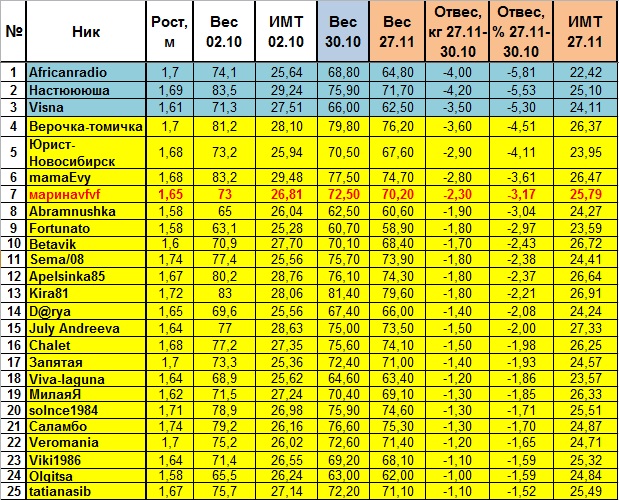 | № | Ник | Рост, м | Вес 02.10 | ИМТ 02.10 | Вес 30.10 | Вес 27.11 | Отвес, кг 27.11-30.10 | Отвес, % 27.11-30.10 | ИМТ 27.11 |
|---|---|---|---|---|---|---|---|---|---|
| 1 | Africanradio | 1,7 | 74,1 | 25,64 | 68,80 | 64,80 | -4,00 | -5,81 | 22,42 |
| 2 | Настюююша | 1,69 | 83,5 | 29,24 | 75,90 | 71,70 | -4,20 | -5,53 | 25,10 |
| 3 | Visna | 1,61 | 71,3 | 27,51 | 66,00 | 62,50 | -3,50 | -5,30 | 24,11 |
| 4 | Верочка-томичка | 1,7 | 81,2 | 28,10 | 79,80 | 76,20 | -3,60 | -4,51 | 26,37 |
| 5 | Юрист-Новосибирск | 1,68 | 73,2 | 25,94 | 70,50 | 67,60 | -2,90 | -4,11 | 23,95 |
| 6 | mamaEvy | 1,68 | 83,2 | 29,48 | 77,50 | 74,70 | -2,80 | -3,61 | 26,47 |
| 7 | маринаvfvf | 1,65 | 73 | 26,81 | 72,50 | 70,20 | -2,30 | -3,17 | 25,79 |
| 8 | Abramnushka | 1,58 | 65 | 26,04 | 62,50 | 60,60 | -1,90 | -3,04 | 24,27 |
| 9 | Fortunato | 1,58 | 63,1 | 25,28 | 60,70 | 58,90 | -1,80 | -2,97 | 23,59 |
| 10 | Betavik | 1,6 | 70,9 | 27,70 | 70,10 | 68,40 | -1,70 | -2,43 | 26,72 |
| 11 | Sema/08 | 1,74 | 77,4 | 25,56 | 75,70 | 73,90 | -1,80 | -2,38 | 24,41 |
| 12 | Apelsinka85 | 1,67 | 80,2 | 28,76 | 76,10 | 74,30 | -1,80 | -2,37 | 26,64 |
| 13 | Kira81 | 1,72 | 83 | 28,06 | 81,40 | 79,60 | -1,80 | -2,21 | 26,91 |
| 14 | D@rya | 1,65 | 69,6 | 25,56 | 67,40 | 66,00 | -1,40 | -2,08 | 24,24 |
| 15 | July Andreeva | 1,64 | 77 | 28,63 | 75,00 | 73,50 | -1,50 | -2,00 | 27,33 |
| 16 | Chalet | 1,68 | 77,2 | 27,35 | 75,60 | 74,10 | -1,50 | -1,98 | 26,25 |
| 17 | Запятая | 1,7 | 73,3 | 25,36 | 72,40 | 71,00 | -1,40 | -1,93 | 24,57 |
| 18 | Viva-laguna | 1,64 | 68,9 | 25,62 | 64,60 | 63,40 | -1,20 | -1,86 | 23,57 |
| 19 | МилаяЯ | 1,62 | 71,5 | 27,24 | 70,40 | 69,10 | -1,30 | -1,85 | 26,33 |
| 20 | solnce1984 | 1,71 | 78,9 | 26,98 | 75,90 | 74,60 | -1,30 | -1,71 | 25,51 |
| 21 | Саламбо | 1,74 | 79,2 | 26,16 | 76,60 | 75,30 | -1,30 | -1,70 | 24,87 |
| 22 | Veromania | 1,7 | 75,2 | 26,02 | 72,60 | 71,40 | -1,20 | -1,65 | 24,71 |
| 23 | Viki1986 | 1,64 | 71,4 | 26,55 | 69,20 | 68,10 | -1,10 | -1,59 | 25,32 |
| 24 | Olgitsa | 1,58 | 65,5 | 26,24 | 63,00 | 62,00 | -1,00 | -1,59 | 24,84 |
| 25 | tatianasib | 1,67 | 75,7 | 27,14 | 72,20 | 71,10 | -1,10 | -1,52 | 25,49 |